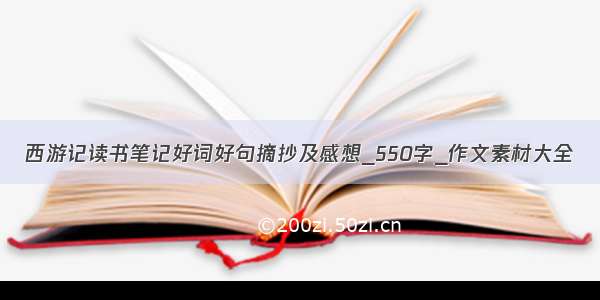 西游记读书笔记好词好句摘抄及感想_550字_作文素材大全

©200zi.50zi.cn